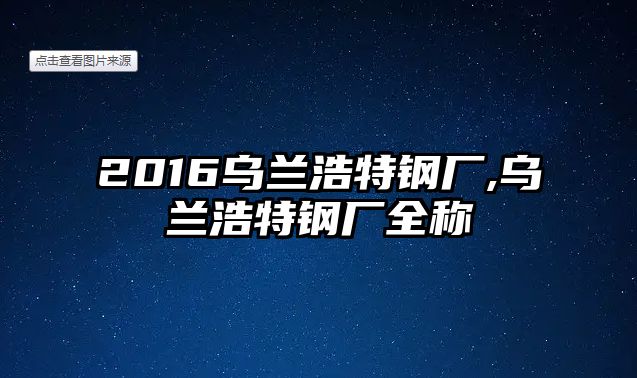 点击查看图片来源

2016乌兰浩特钢厂,乌兰浩特钢厂全称